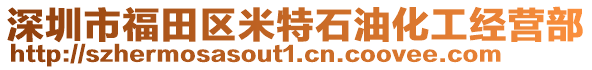 深圳市福田区米特石油化工经营部
http://szhermosasout1.cn.coovee.com